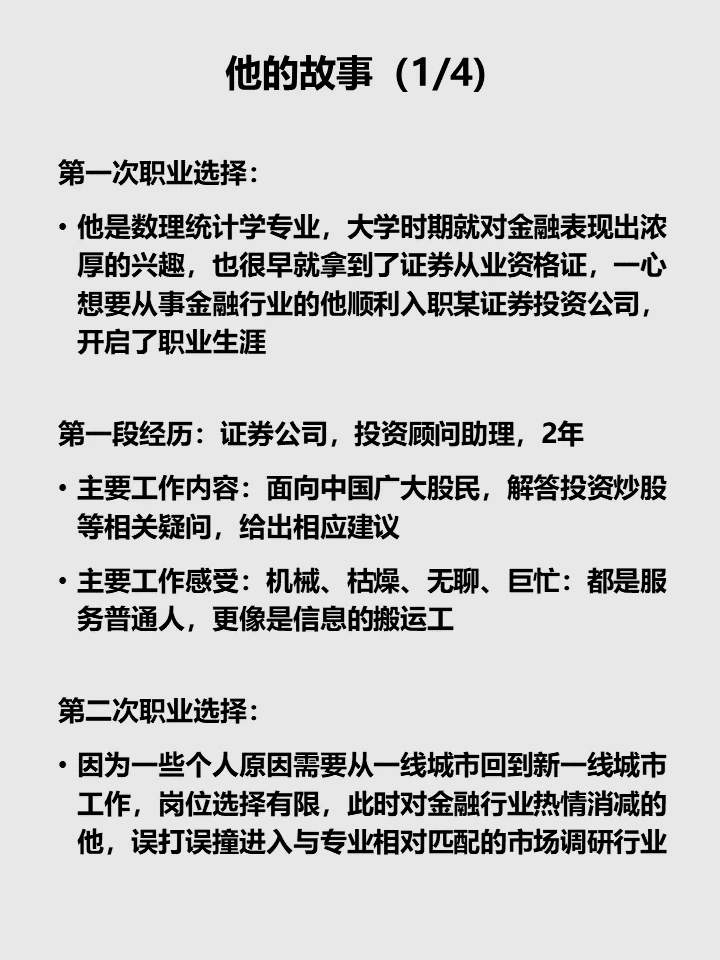 他的故事（1/4）

第一次职业选择：

• 他是数理统计学专业，大学时期就对金融表现出浓厚的兴趣，也很早就拿到了证券从业资格证，一心想要从事金融行业的他顺利入职某证券投资公司，开启了职业生涯

第一段经历：证券公司，投资顾问助理，2年

• 主要工作内容：面向中国广大股民，解答投资炒股等相关疑问，给出相应建议

• 主要工作感受：机械、枯燥、无聊、巨忙：都是服务普通人，更像是信息的搬运工

第二次职业选择：

• 因为一些个人原因需要从一线城市回到新一线城市工作，岗位选择有限，此时对金融行业热情消减的他，误打误撞进入与专业相对匹配的市场调研行业